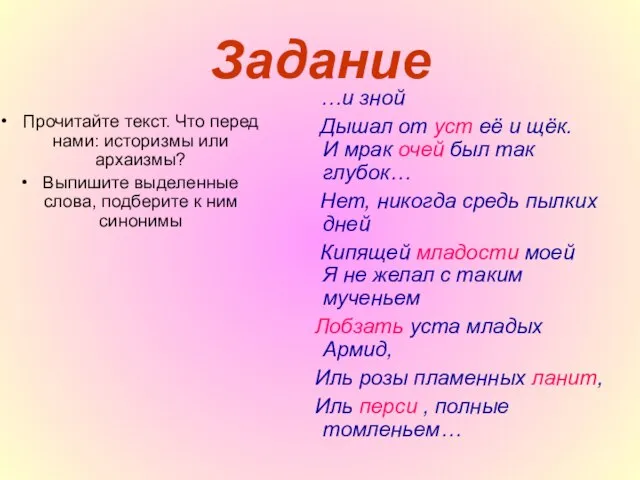 Задание

• Прочитайте текст. Что перед нами: историзмы или архаизмы?

• Выпишите выделенные слова, подберите к ним синонимы

…и зной

Дышал от уст её и щёк.

И мрак очей был так глубок…

Нет, никогда средь пылких дней

Кипящей младости моей

Я не желал с таким мученьем

Лобзать уста младых Армид,

Иль розы пламенных ланит,

Иль перси , полные томленьем…